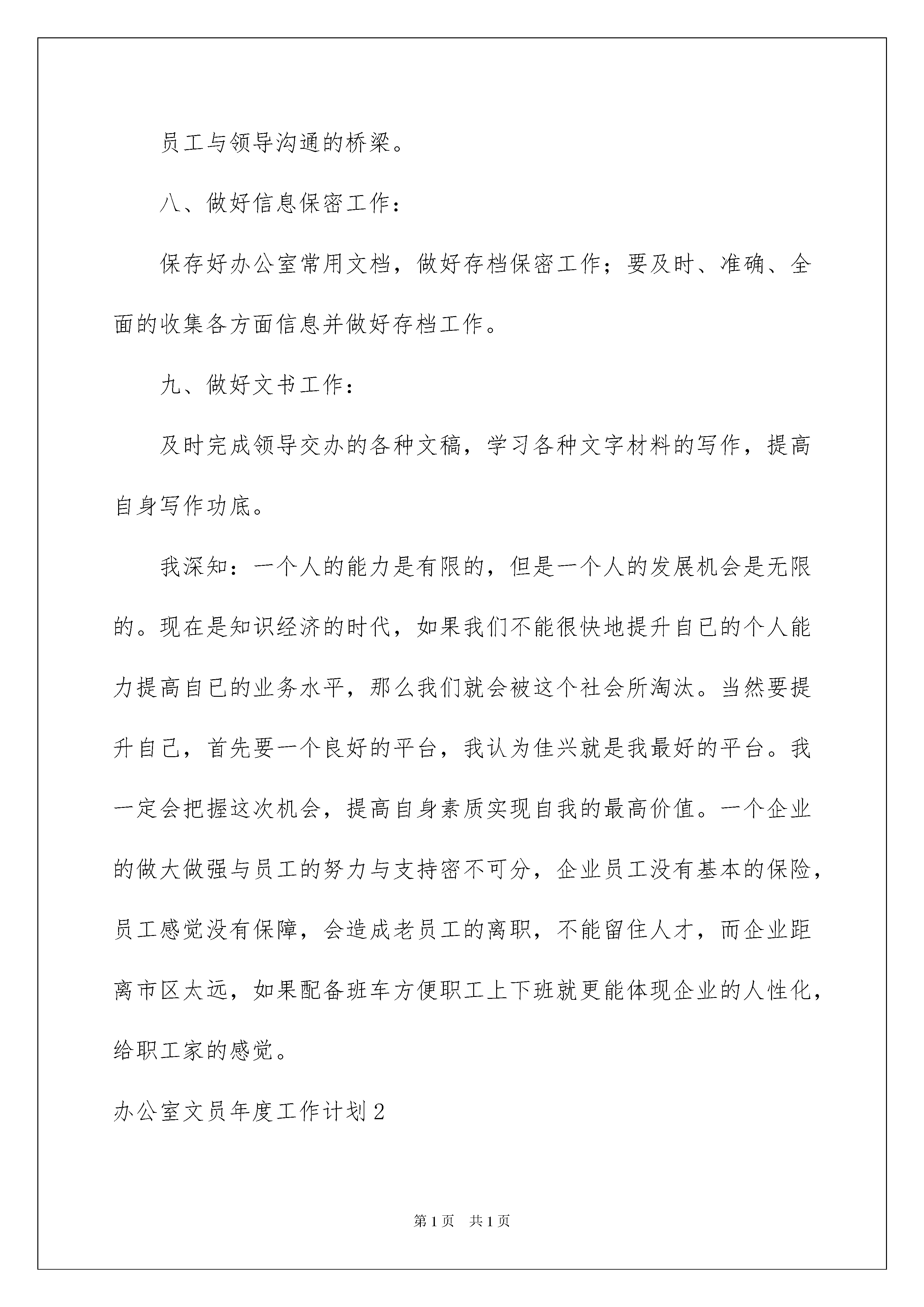 员工与领导沟通的桥梁。

八、做好信息保密工作：

保存好办公室常用文档，做好存档保密工作；要及时、准确、全面的收集各方面信息并做好存档工作。

九、做好文书工作：

及时完成领导交办的各种文稿，学习各种文字材料的写作，提高自身写作功底。

我深知：一个人的能力是有限的，但是一个人的发展机会是无限的。现在是知识经济的时代，如果我们不能很快地提升自已的个人能力提高自已的业务水平，那么我们就会被这个社会所淘汰。当然要提升自己，首先要一个良好的平台，我认为佳兴就是我最好的平台。我一定会把握这次机会，提高自身素质实现自我的最高价值。一个企业的做大做强与员工的努力与支持密不可分，企业员工没有基本的保险，员工感觉没有保障，会造成老员工的离职，不能留住人才，而企业距离市区太远，如果配备班车方便职工上下班就更能体现企业的人性化，给职工家的感觉。

办公室文员年度工作计划2

第1页 共1页